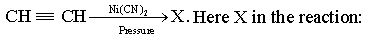 $CH \equiv CH \xrightarrow[\text{Pressure}]{Ni(CN)_2} X$. Here X in the reaction: